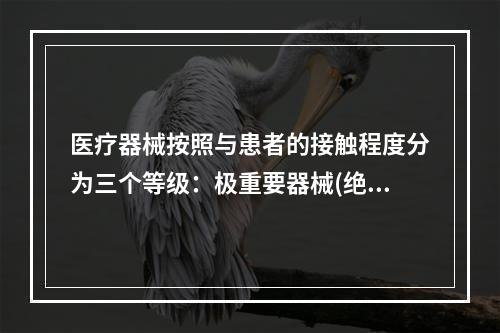 医疗器械按照与患者的接触程度分为三个等级：极重要器械(绝...